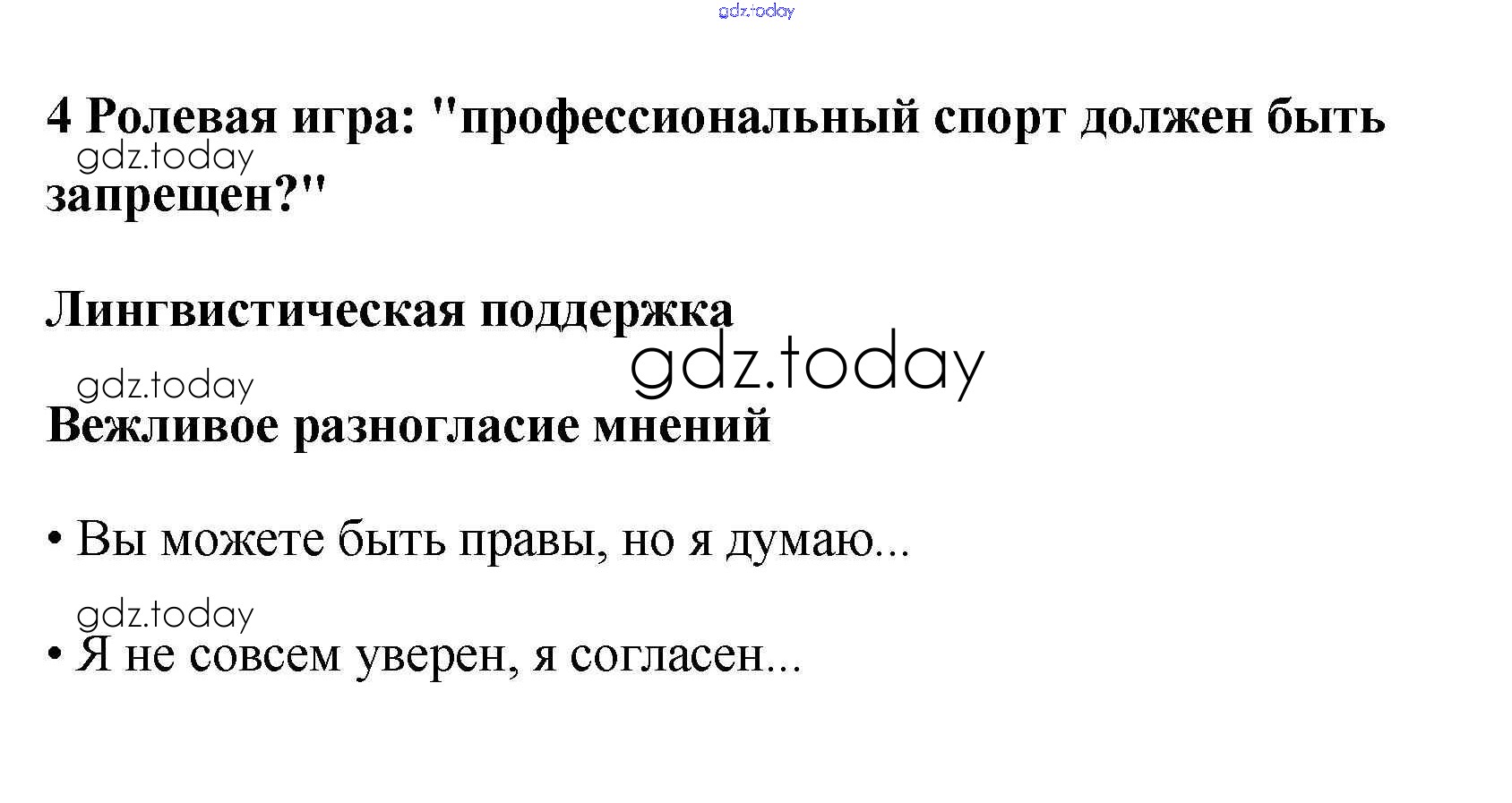 4 Ролевая игра: "профессиональный спорт должен быть запрещен?"

Лингвистическая поддержка

Вежливое разногласие мнений

• Вы можете быть правы, но я думаю...

• Я не совсем уверен, я согласен...

gdz.today